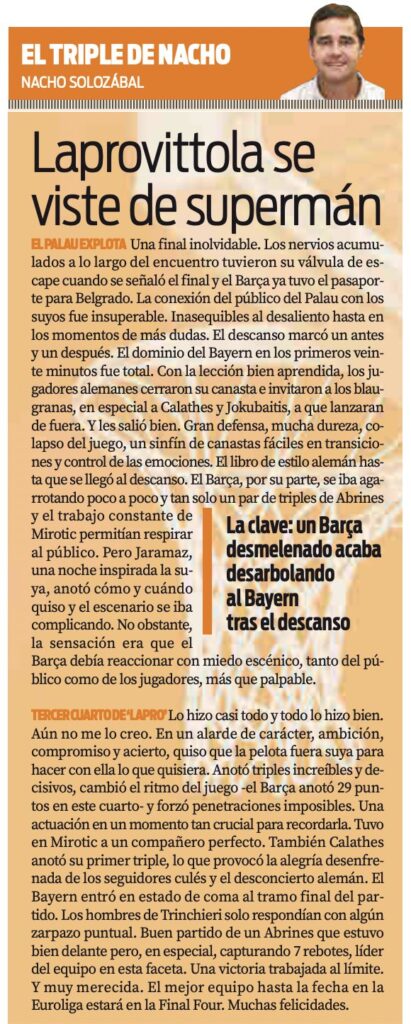 EL TRIPLE DE NACHO
NACHO SOLOZÁBAL

Laprovittola se viste de supermán

EL PALAU EXPLOTA Una final inolvidable. Los nervios acumulados a lo largo del encuentro tuvieron su válvula de escape cuando se señaló el final y el Barça ya tuvo el pasaporte para Belgrado. La conexión del público del Palau con los suyos fue insuperable. Inasequibles al desaliento hasta en los momentos de más dudas. El descanso marcó un antes y un después. El dominio del Bayern en los primeros veinte minutos fue total. Con la lección bien aprendida, los jugadores alemanes cerraron su canasta e invitaron a los blaugranas, en especial a Calathes y Jokubaitis, a que lanzaran de fuera. Y les salió bien. Gran defensa, mucha dureza, colapso del juego, un sinfín de canastas fáciles en transiciones y control de las emociones. El libro de estilo alemán hasta que se llegó al descanso. El Barça, por su parte, se iba agarrotando poco a poco y tan solo un par de triples de Abrines y el trabajo constante de Mirotic permitían respirar al público. Pero Jaramaz, una noche inspirada la suya, anotó cómo y cuándo quiso y el escenario se iba complicando. No obstante, la sensación era que el Barça debía reaccionar con miedo escénico, tanto del público como de los jugadores, más que palpable.

La clave: un Barça desmelenado acaba desarbolando al Bayern tras el descanso

TERCER CUARTO DE 'LAPRO' Lo hizo casi todo y todo lo hizo bien. Aún no me lo creo. En un alarde de carácter, ambición, compromiso y acierto, quiso que la pelota fuera suya para hacer con ella lo que quisiera. Anotó triples increíbles y decisivos, cambió el ritmo del juego -el Barça anotó 29 puntos en este cuarto- y forzó penetraciones imposibles. Una actuación en un momento tan crucial para recordarla. Tuvo en Mirotic a un compañero perfecto. También Calathes anotó su primer triple, lo que provocó la alegría desenfrenada de los seguidores culés y el desconcierto alemán. El Bayern entró en estado de coma al tramo final del partido. Los hombres de Trinchieri solo respondían con algún zarpazo puntual. Buen partido de un Abrines que estuvo bien delante pero, en especial, capturando 7 rebotes, líder del equipo en esta faceta. Una victoria trabajada al límite. Y muy merecida. El mejor equipo hasta la fecha en la Euroliga estará en la Final Four. Muchas felicidades.